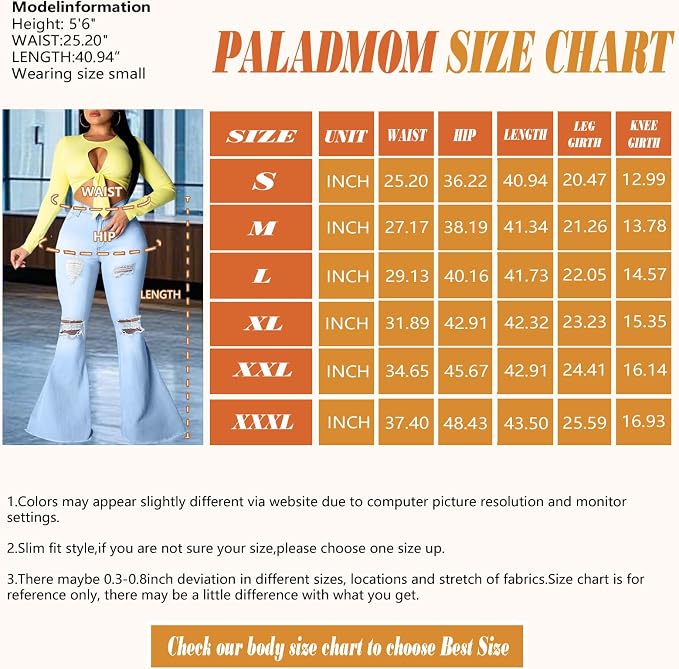 Modelinformation
Height: 5'6"
WAIST:25.20"
LENGTH:40.94"
Wearing size small

PALADMOM SIZE CHART

WAIST
HIP
LENGTH

| SIZE | UNIT | WAIST | HIP | LENGTH | LEG GIRTH | KNEE GIRTH |
|---|---|---|---|---|---|---|
| S | INCH | 25.20 | 36.22 | 40.94 | 20.47 | 12.99 |
| M | INCH | 27.17 | 38.19 | 41.34 | 21.26 | 13.78 |
| L | INCH | 29.13 | 40.16 | 41.73 | 22.05 | 14.57 |
| XL | INCH | 31.89 | 42.91 | 42.32 | 23.23 | 15.35 |
| XXL | INCH | 34.65 | 45.67 | 42.91 | 24.41 | 16.14 |
| XXXL | INCH | 37.40 | 48.43 | 43.50 | 25.59 | 16.93 |

1.Colors may appear slightly different via website due to computer picture resolution and monitor settings.

2.Slim fit style,if you are not sure your size,please choose one size up.

3.There maybe 0.3-0.8inch deviation in different sizes, locations and stretch of fabrics.Size chart is for reference only, there may be a little difference with what you get.

Check our body size chart to choose Best Size